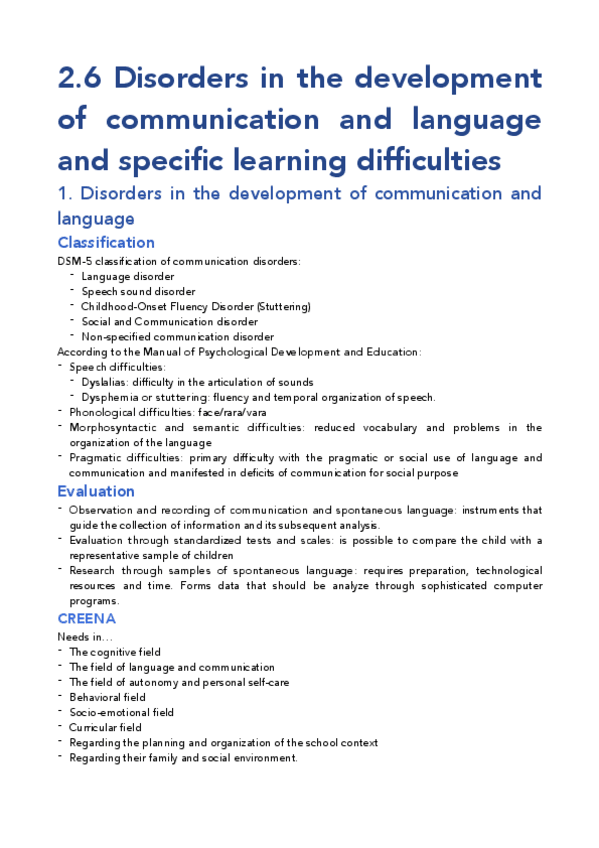 2.6 Disorders in the development of communication and language and specific learning difficulties

1. Disorders in the development of communication and language

Classification

DSM-5 classification of communication disorders:
- Language disorder
- Speech sound disorder
- Childhood-Onset Fluency Disorder (Stuttering)
- Social and Communication disorder
- Non-specified communication disorder

According to the Manual of Psychological Development and Education:
- Speech difficulties:
  - Dyslalias: difficulty in the articulation of sounds
  - Dysphemia or stuttering: fluency and temporal organization of speech.
- Phonological difficulties: face/rara/vara
- Morphosyntactic and semantic difficulties: reduced vocabulary and problems in the organization of the language
- Pragmatic difficulties: primary difficulty with the pragmatic or social use of language and communication and manifested in deficits of communication for social purpose

Evaluation

- Observation and recording of communication and spontaneous language: instruments that guide the collection of information and its subsequent analysis.
- Evaluation through standardized tests and scales: is possible to compare the child with a representative sample of children
- Research through samples of spontaneous language: requires preparation, technological resources and time. Forms data that should be analyze through sophisticated computer programs.

CREENA

Needs in...
- The cognitive field
- The field of language and communication
- The field of autonomy and personal self-care
- Behavioral field
- Socio-emotional field
- Curricular field
- Regarding the planning and organization of the school context
- Regarding their family and social environment.